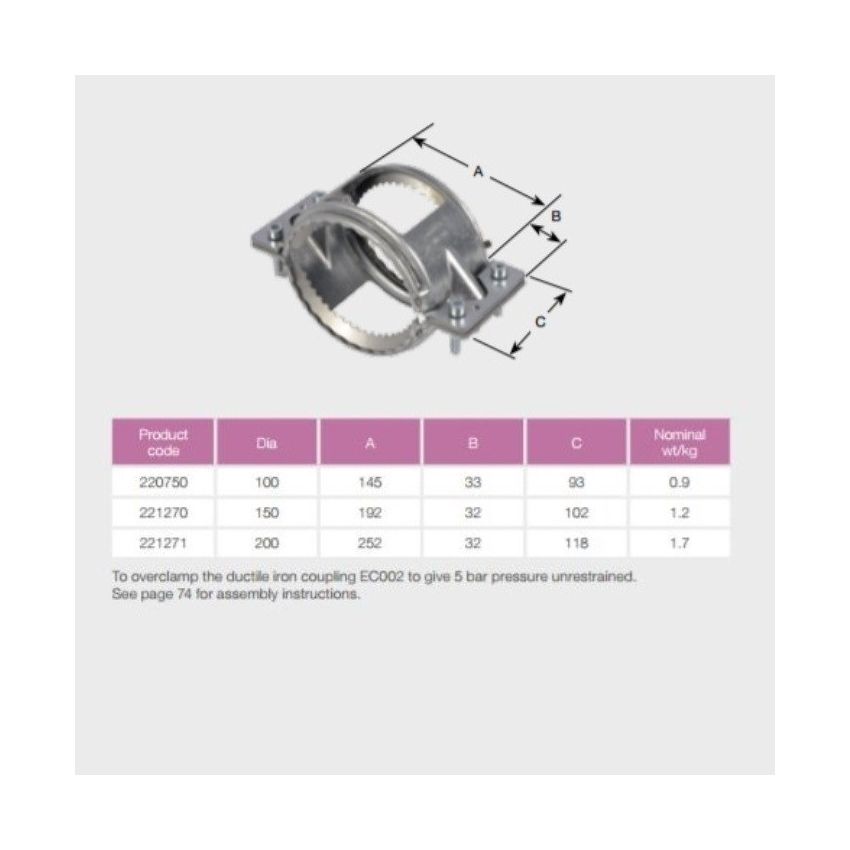 A

B

C

| Product code | Dia | A | B | C | Nominal wt/kg |
|---|---|---|---|---|---|
| 220750 | 100 | 145 | 33 | 93 | 0.9 |
| 221270 | 150 | 192 | 32 | 102 | 1.2 |
| 221271 | 200 | 252 | 32 | 118 | 1.7 |

To overclamp the ductile iron coupling EC002 to give 5 bar pressure unrestrained. See page 74 for assembly instructions.